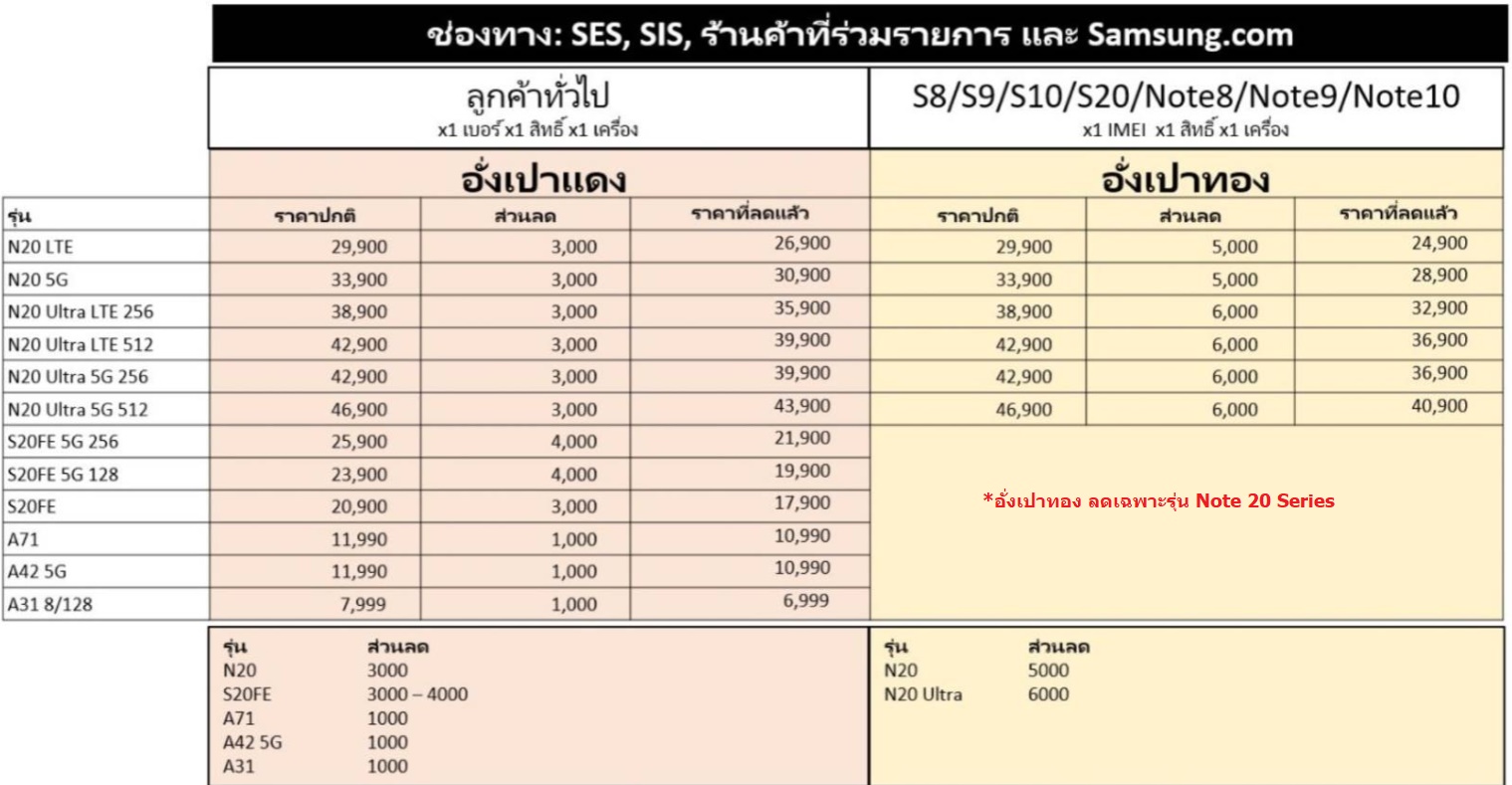 ช่องทาง: SES, SIS, ร้านค้าที่ร่วมรายการ และ Samsung.com

| | ลูกค้าทั่วไป x1 เบอร์ x1 สิทธิ์ x1 เครื่อง | | | S8/S9/S10/S20/Note8/Note9/Note10 x1 IMEI x1 สิทธิ์ x1 เครื่อง | | |
|---|---|---|---|---|---|---|
| | อั่งเปาแดง | | | อั่งเปาทอง | | |
| รุ่น | ราคาปกติ | ส่วนลด | ราคาที่ลดแล้ว | ราคาปกติ | ส่วนลด | ราคาที่ลดแล้ว |
| N20 LTE | 29,900 | 3,000 | 26,900 | 29,900 | 5,000 | 24,900 |
| N20 5G | 33,900 | 3,000 | 30,900 | 33,900 | 5,000 | 28,900 |
| N20 Ultra LTE 256 | 38,900 | 3,000 | 35,900 | 38,900 | 6,000 | 32,900 |
| N20 Ultra LTE 512 | 42,900 | 3,000 | 39,900 | 42,900 | 6,000 | 36,900 |
| N20 Ultra 5G 256 | 42,900 | 3,000 | 39,900 | 42,900 | 6,000 | 36,900 |
| N20 Ultra 5G 512 | 46,900 | 3,000 | 43,900 | 46,900 | 6,000 | 40,900 |
| S20FE 5G 256 | 25,900 | 4,000 | 21,900 | | | |
| S20FE 5G 128 | 23,900 | 4,000 | 19,900 | | | |
| S20FE | 20,900 | 3,000 | 17,900 | | | |
| A71 | 11,990 | 1,000 | 10,990 | | | |
| A42 5G | 11,990 | 1,000 | 10,990 | | | |
| A31 8/128 | 7,999 | 1,000 | 6,999 | | | |

*อั่งเปาทอง ลดเฉพาะรุ่น Note 20 Series

| รุ่น | ส่วนลด |
|---|---|
| N20 | 3000 |
| S20FE | 3000 – 4000 |
| A71 | 1000 |
| A42 5G | 1000 |
| A31 | 1000 |

| รุ่น | ส่วนลด |
|---|---|
| N20 | 5000 |
| N20 Ultra | 6000 |